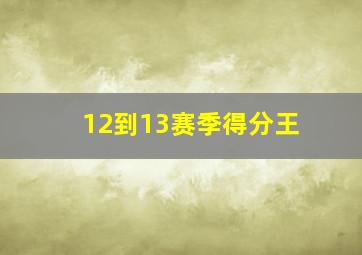 12到13赛季得分王